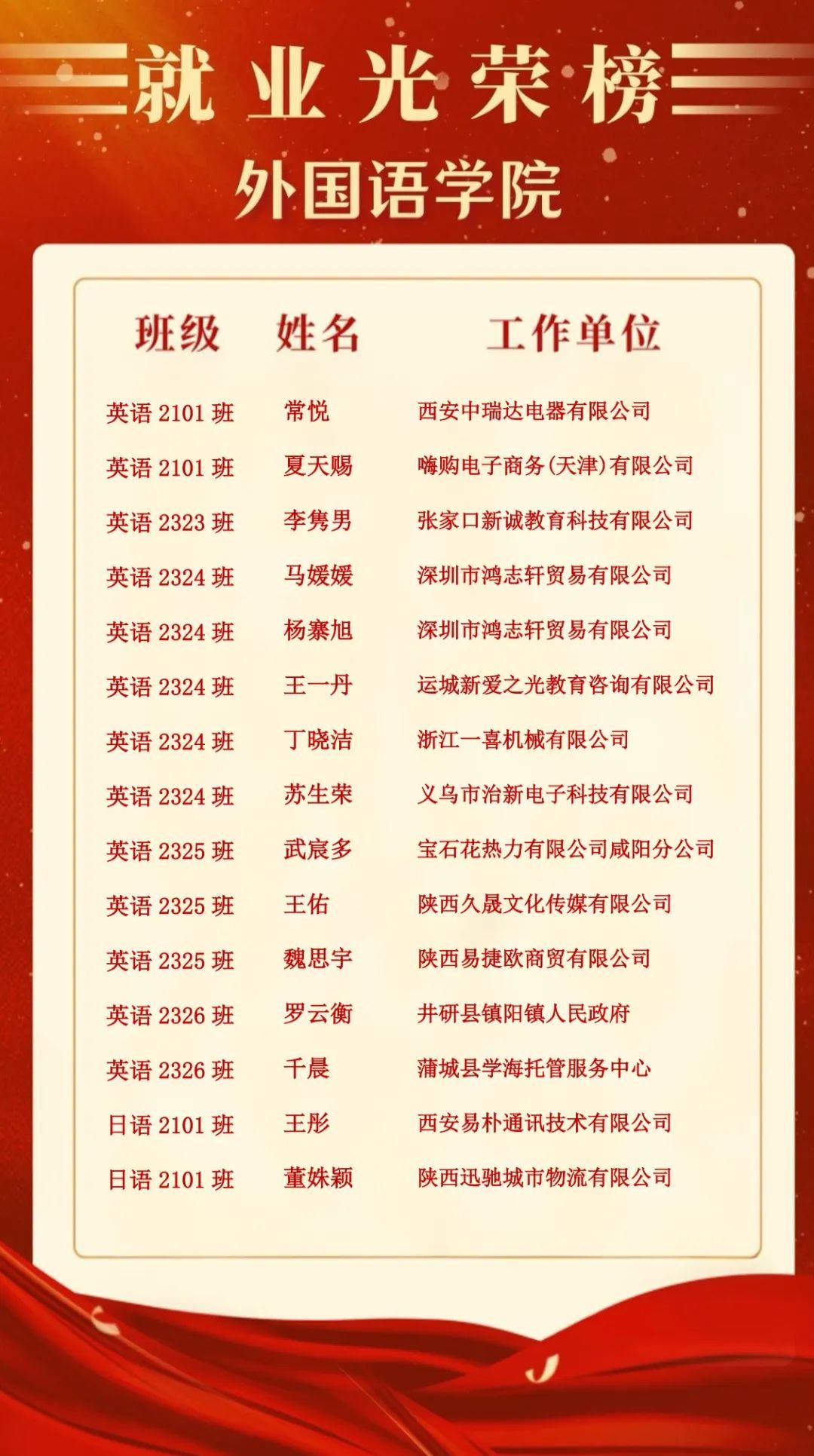 就业光荣榜

外国语学院

| 班级 | 姓名 | 工作单位 |
|---|---|---|
| 英语2101班 | 常悦 | 西安中瑞达电器有限公司 |
| 英语2101班 | 夏天赐 | 嗨购电子商务(天津)有限公司 |
| 英语2323班 | 李隽男 | 张家口新诚教育科技有限公司 |
| 英语2324班 | 马媛媛 | 深圳市鸿志轩贸易有限公司 |
| 英语2324班 | 杨寨旭 | 深圳市鸿志轩贸易有限公司 |
| 英语2324班 | 王一丹 | 运城新爱之光教育咨询有限公司 |
| 英语2324班 | 丁晓洁 | 浙江一喜机械有限公司 |
| 英语2324班 | 苏生荣 | 义乌市治新电子科技有限公司 |
| 英语2325班 | 武宸多 | 宝石花热力有限公司咸阳分公司 |
| 英语2325班 | 王佑 | 陕西久晟文化传媒有限公司 |
| 英语2325班 | 魏思宇 | 陕西易捷欧商贸有限公司 |
| 英语2326班 | 罗云衡 | 井研县镇阳镇人民政府 |
| 英语2326班 | 千晨 | 蒲城县学海托管服务中心 |
| 日语2101班 | 王彤 | 西安易朴通讯技术有限公司 |
| 日语2101班 | 董姝颖 | 陕西迅驰城市物流有限公司 |